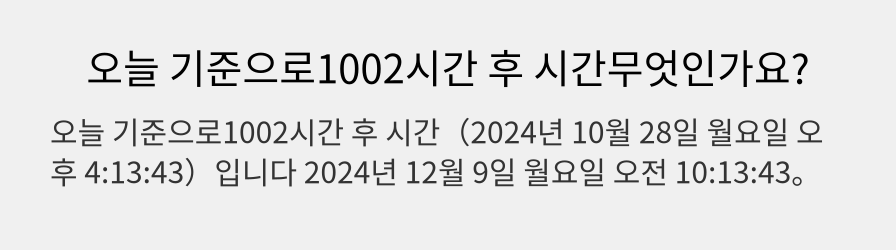 오늘 기준으로1002시간 후 시간무엇인가요?

오늘 기준으로1002시간 후 시간（2024년 10월 28일 월요일 오후 4:13:43）입니다 2024년 12월 9일 월요일 오전 10:13:43。